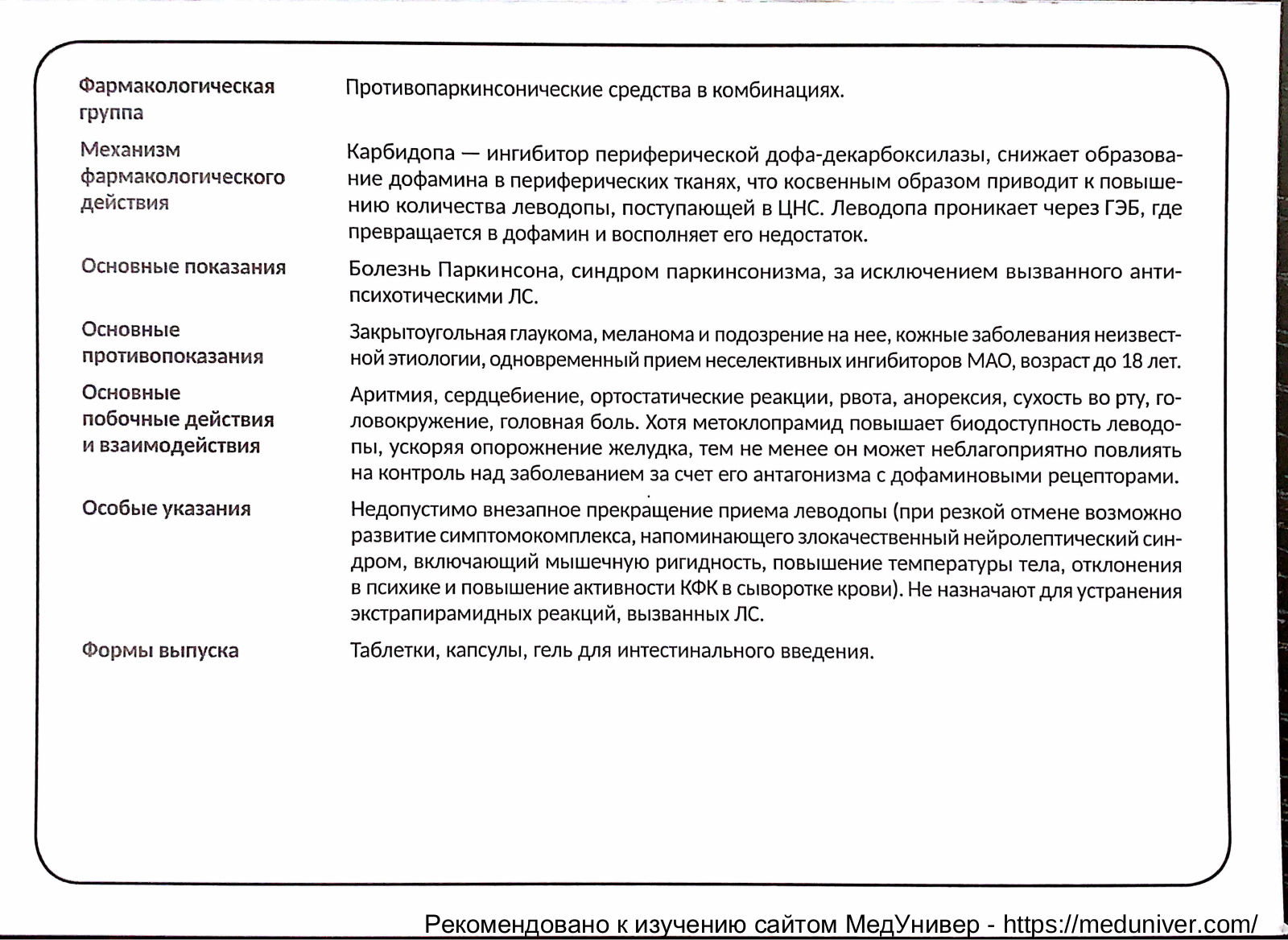 | | |
|---|---|
| Фармакологическая группа | Противопаркинсонические средства в комбинациях. |
| Механизм фармакологического действия | Карбидопа — ингибитор периферической дофа-декарбоксилазы, снижает образование дофамина в периферических тканях, что косвенным образом приводит к повышению количества леводопы, поступающей в ЦНС. Леводопа проникает через ГЭБ, где превращается в дофамин и восполняет его недостаток. |
| Основные показания | Болезнь Паркинсона, синдром паркинсонизма, за исключением вызванного антипсихотическими ЛС. |
| Основные противопоказания | Закрытоугольная глаукома, меланома и подозрение на нее, кожные заболевания неизвестной этиологии, одновременный прием неселективных ингибиторов МАО, возраст до 18 лет. |
| Основные побочные действия и взаимодействия | Аритмия, сердцебиение, ортостатические реакции, рвота, анорексия, сухость во рту, головокружение, головная боль. Хотя метоклопрамид повышает биодоступность леводопы, ускоряя опорожнение желудка, тем не менее он может неблагоприятно повлиять на контроль над заболеванием за счет его антагонизма с дофаминовыми рецепторами. |
| Особые указания | Недопустимо внезапное прекращение приема леводопы (при резкой отмене возможно развитие симптомокомплекса, напоминающего злокачественный нейролептический синдром, включающий мышечную ригидность, повышение температуры тела, отклонения в психике и повышение активности КФК в сыворотке крови). Не назначают для устранения экстрапирамидных реакций, вызванных ЛС. |
| Формы выпуска | Таблетки, капсулы, гель для интестинального введения. |

Рекомендовано к изучению сайтом МедУнивер - https://meduniver.com/